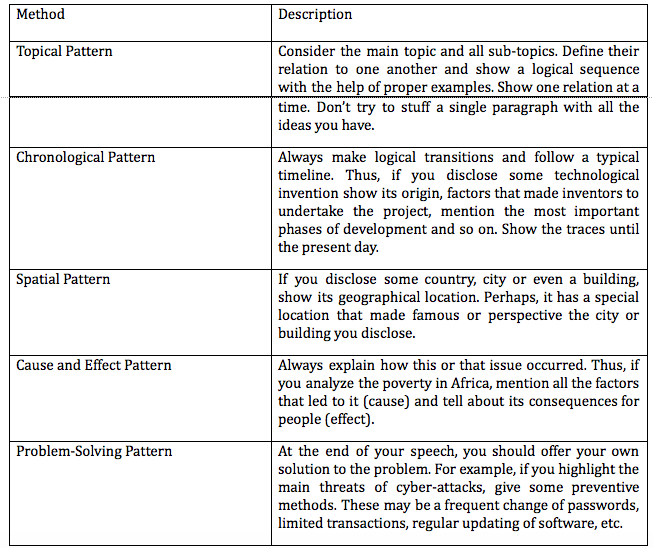 | Method | Description |
|---|---|
| Topical Pattern | Consider the main topic and all sub-topics. Define their relation to one another and show a logical sequence with the help of proper examples. Show one relation at a time. Don't try to stuff a single paragraph with all the ideas you have. |
| Chronological Pattern | Always make logical transitions and follow a typical timeline. Thus, if you disclose some technological invention show its origin, factors that made inventors to undertake the project, mention the most important phases of development and so on. Show the traces until the present day. |
| Spatial Pattern | If you disclose some country, city or even a building, show its geographical location. Perhaps, it has a special location that made famous or perspective the city or building you disclose. |
| Cause and Effect Pattern | Always explain how this or that issue occurred. Thus, if you analyze the poverty in Africa, mention all the factors that led to it (cause) and tell about its consequences for people (effect). |
| Problem-Solving Pattern | At the end of your speech, you should offer your own solution to the problem. For example, if you highlight the main threats of cyber-attacks, give some preventive methods. These may be a frequent change of passwords, limited transactions, regular updating of software, etc. |